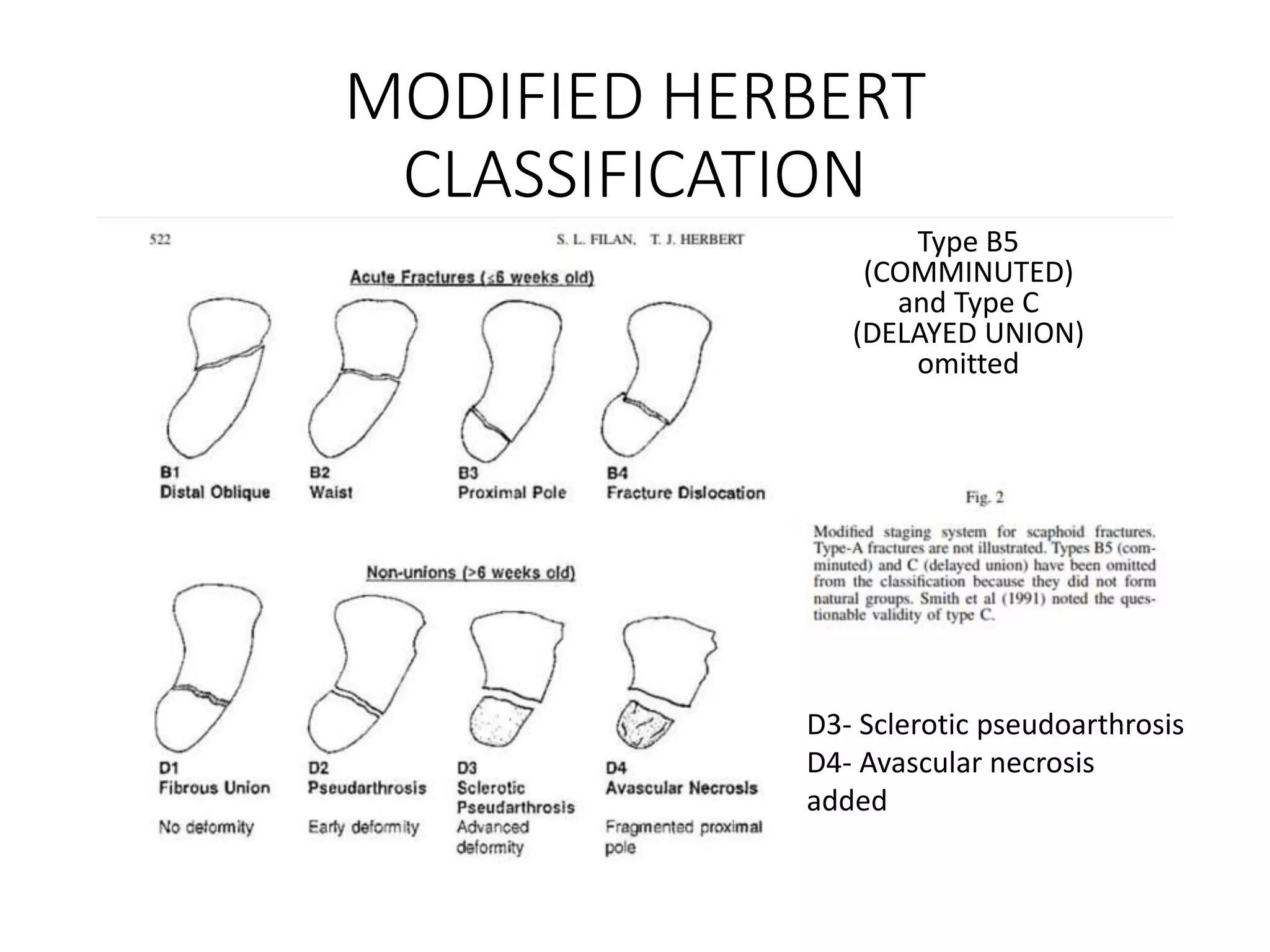 MODIFIED HERBERT CLASSIFICATION

522

S. L. FILAN, T. J. HERBERT

Acute Fractures (≤6 weeks old)

B1
Distal Oblique

B2
Waist

B3
Proximal Pole

B4
Fracture Dislocation

Non-unions (>6 weeks old)

D1
Fibrous Union
No deformity

D2
Pseudarthrosis
Early deformity

D3
Sclerotic
Pseudarthrosis
Advanced
deformity

D4
Avascular Necrosis
Fragmented proximal
pole

Type B5
(COMMINUTED)
and Type C
(DELAYED UNION)
omitted

Fig. 2

Modified staging system for scaphoid fractures. Type-A fractures are not illustrated. Types B5 (comminuted) and C (delayed union) have been omitted from the classification because they did not form natural groups. Smith et al (1991) noted the questionable validity of type C.

D3- Sclerotic pseudoarthrosis
D4- Avascular necrosis
added